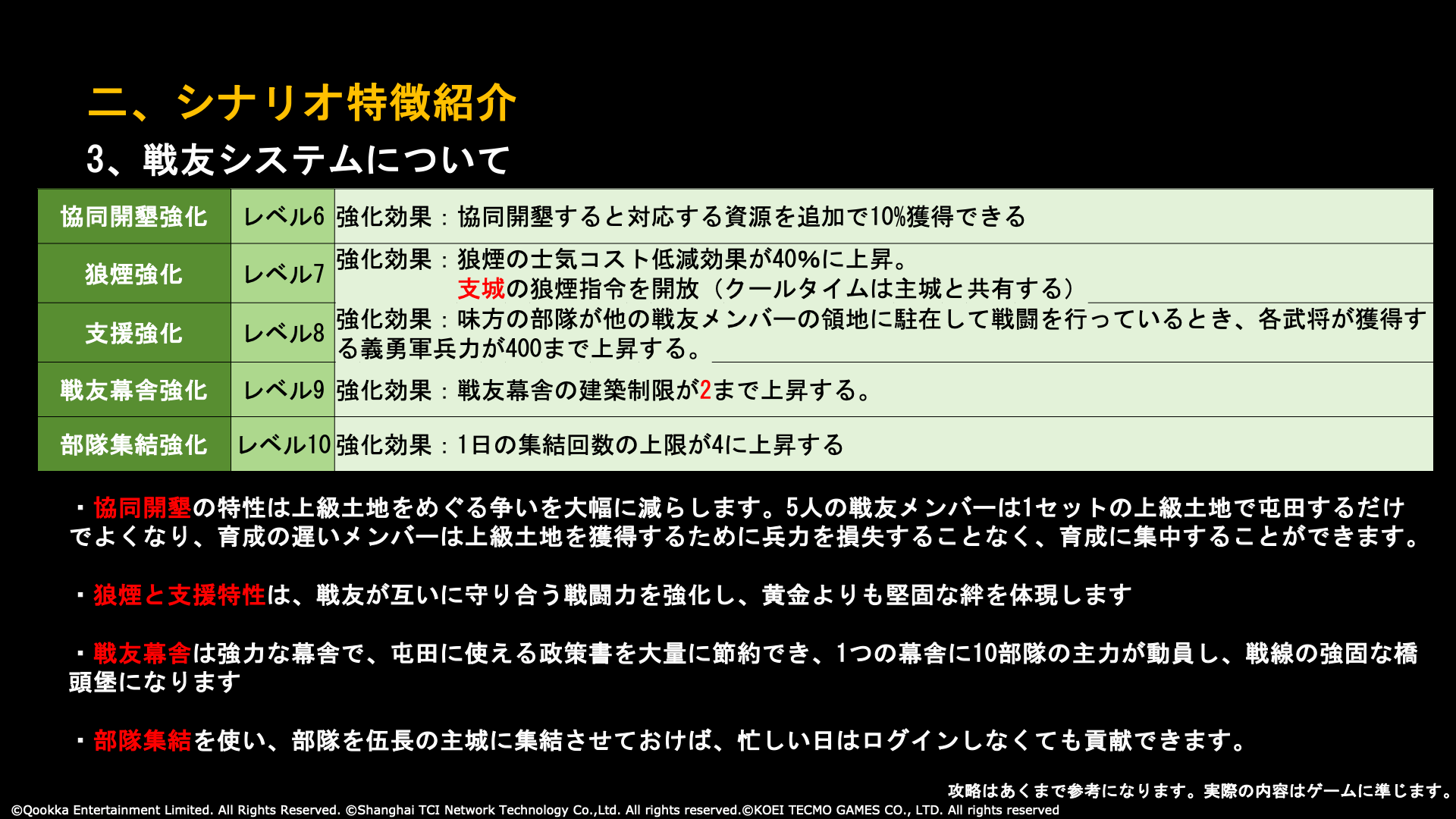 二、シナリオ特徴紹介

3、戦友システムについて

| 協同開墾強化 | レベル6 | 強化効果：協同開墾すると対応する資源を追加で10%獲得できる |
|---|---|---|
| 狼煙強化 | レベル7 | 強化効果：狼煙の士気コスト低減効果が40%に上昇。 支城の狼煙指令を開放（クールタイムは主城と共有する） |
| 支援強化 | レベル8 | 強化効果：味方の部隊が他の戦友メンバーの領地に駐在して戦闘を行っているとき、各武将が獲得する義勇軍兵力が400まで上昇する。 |
| 戦友幕舎強化 | レベル9 | 強化効果：戦友幕舎の建築制限が2まで上昇する。 |
| 部隊集結強化 | レベル10 | 強化効果：1日の集結回数の上限が4に上昇する |

・協同開墾の特性は上級土地をめぐる争いを大幅に減らします。5人の戦友メンバーは1セットの上級土地で屯田するだけでよくなり、育成の遅いメンバーは上級土地を獲得するために兵力を損失することなく、育成に集中することができます。

・狼煙と支援特性は、戦友が互いに守り合う戦闘力を強化し、黄金よりも堅固な絆を体現します

・戦友幕舎は強力な幕舎で、屯田に使える政策書を大量に節約でき、1つの幕舎に10部隊の主力が動員し、戦線の強固な橋頭堡になります

・部隊集結を使い、部隊を伍長の主城に集結させておけば、忙しい日はログインしなくても貢献できます。

攻略はあくまで参考になります。実際の内容はゲームに準じます。

©Qookka Entertainment Limited. All Rights Reserved. ©Shanghai TCI Network Technology Co.,Ltd. All rights reserved.©KOEI TECMO GAMES CO., LTD. All rights reserved